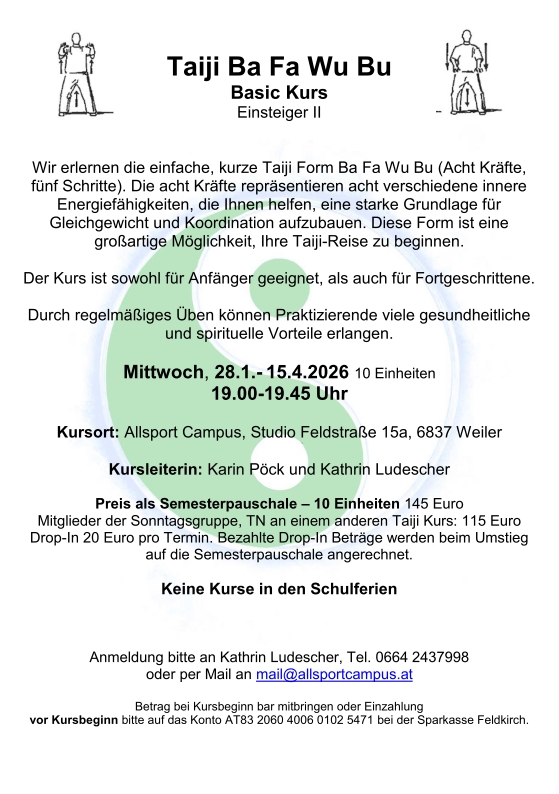 Taiji Ba Fa Wu Bu
Basic Kurs
Einsteiger II

Wir erlernen die einfache, kurze Taiji Form Ba Fa Wu Bu (Acht Kräfte, fünf Schritte). Die acht Kräfte repräsentieren acht verschiedene innere Energiefähigkeiten, die Ihnen helfen, eine starke Grundlage für Gleichgewicht und Koordination aufzubauen. Diese Form ist eine großartige Möglichkeit, Ihre Taiji-Reise zu beginnen.

Der Kurs ist sowohl für Anfänger geeignet, als auch für Fortgeschrittene.

Durch regelmäßiges Üben können Praktizierende viele gesundheitliche und spirituelle Vorteile erlangen.

Mittwoch, 28.1.- 15.4.2026 10 Einheiten
19.00-19.45 Uhr

Kursort: Allsport Campus, Studio Feldstraße 15a, 6837 Weiler

Kursleiterin: Karin Pöck und Kathrin Ludescher

Preis als Semesterpauschale – 10 Einheiten 145 Euro
Mitglieder der Sonntagsgruppe, TN an einem anderen Taiji Kurs: 115 Euro
Drop-In 20 Euro pro Termin. Bezahlte Drop-In Beträge werden beim Umstieg auf die Semesterpauschale angerechnet.

Keine Kurse in den Schulferien

Anmeldung bitte an Kathrin Ludescher, Tel. 0664 2437998
oder per Mail an mail@allsportcampus.at

Betrag bei Kursbeginn bar mitbringen oder Einzahlung
vor Kursbeginn bitte auf das Konto AT83 2060 4006 0102 5471 bei der Sparkasse Feldkirch.